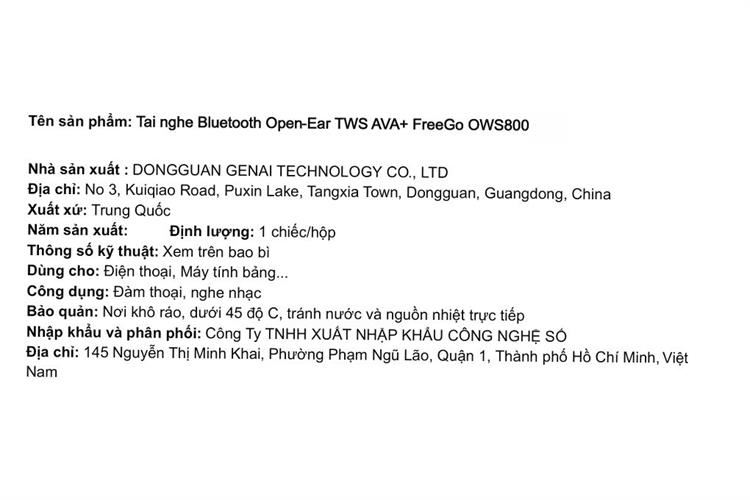 Tên sản phẩm: Tai nghe Bluetooth Open-Ear TWS AVA+ FreeGo OWS800

Nhà sản xuất : DONGGUAN GENAI TECHNOLOGY CO., LTD
Địa chỉ: No 3, Kuiqiao Road, Puxin Lake, Tangxia Town, Dongguan, Guangdong, China
Xuất xứ: Trung Quốc
Năm sản xuất:          Định lượng: 1 chiếc/hộp
Thông số kỹ thuật: Xem trên bao bì
Dùng cho: Điện thoại, Máy tính bảng...
Công dụng: Đàm thoại, nghe nhạc
Bảo quản: Nơi khô ráo, dưới 45 độ C, tránh nước và nguồn nhiệt trực tiếp
Nhập khẩu và phân phối: Công Ty TNHH XUẤT NHẬP KHẨU CÔNG NGHỆ SỐ
Địa chỉ: 145 Nguyễn Thị Minh Khai, Phường Phạm Ngũ Lão, Quận 1, Thành phố Hồ Chí Minh, Việt Nam